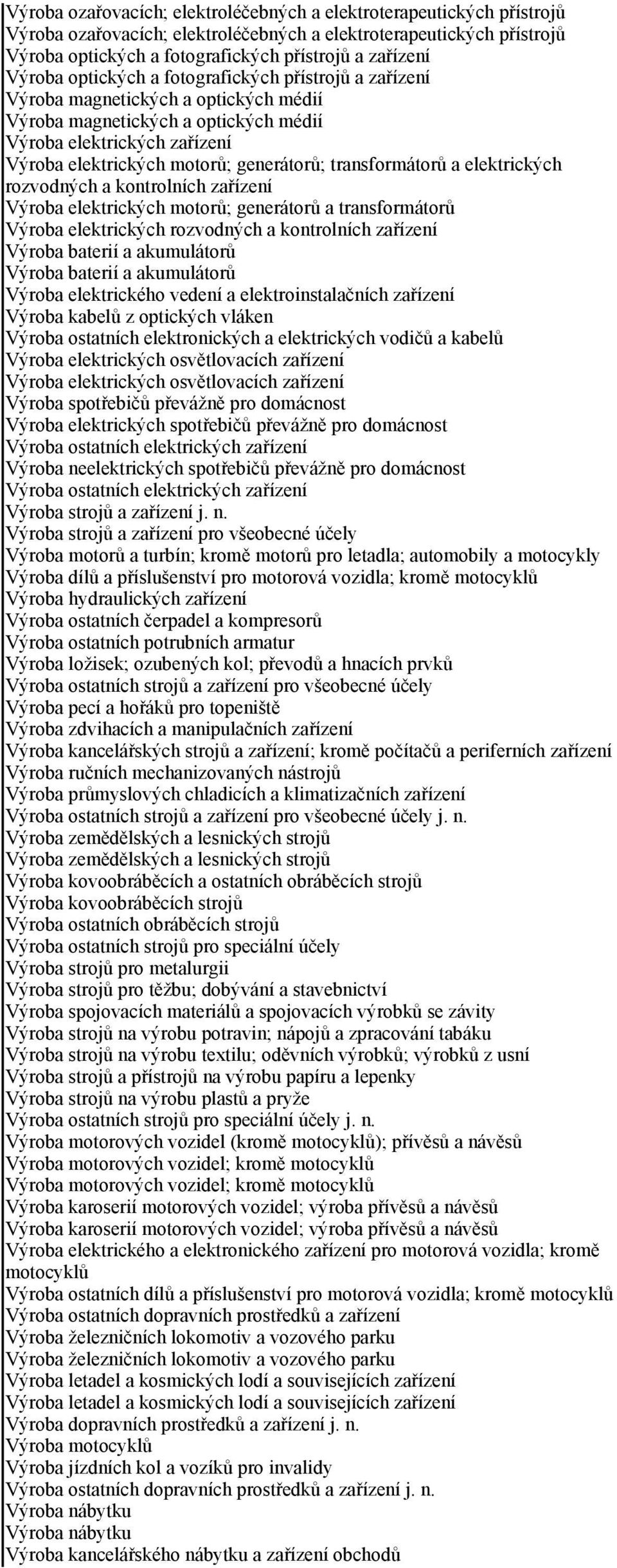 Výroba ozařovacích; elektroléčebných a elektroterapeutických přístrojů
Výroba ozařovacích; elektroléčebných a elektroterapeutických přístrojů
Výroba optických a fotografických přístrojů a zařízení
Výroba optických a fotografických přístrojů a zařízení
Výroba magnetických a optických médií
Výroba magnetických a optických médií
Výroba elektrických zařízení
Výroba elektrických motorů; generátorů; transformátorů a elektrických rozvodných a kontrolních zařízení
Výroba elektrických motorů; generátorů a transformátorů
Výroba elektrických rozvodných a kontrolních zařízení
Výroba baterií a akumulátorů
Výroba baterií a akumulátorů
Výroba elektrického vedení a elektroinstalačních zařízení
Výroba kabelů z optických vláken
Výroba ostatních elektronických a elektrických vodičů a kabelů
Výroba elektrických osvětlovacích zařízení
Výroba elektrických osvětlovacích zařízení
Výroba spotřebičů převážně pro domácnost
Výroba elektrických spotřebičů převážně pro domácnost
Výroba ostatních elektrických zařízení
Výroba neelektrických spotřebičů převážně pro domácnost
Výroba ostatních elektrických zařízení
Výroba strojů a zařízení j. n.
Výroba strojů a zařízení pro všeobecné účely
Výroba motorů a turbín; kromě motorů pro letadla; automobily a motocykly
Výroba dílů a příslušenství pro motorová vozidla; kromě motocyklů
Výroba hydraulických zařízení
Výroba ostatních čerpadel a kompresorů
Výroba ostatních potrubních armatur
Výroba ložisek; ozubených kol; převodů a hnacích prvků
Výroba ostatních strojů a zařízení pro všeobecné účely
Výroba pecí a hořáků pro topeniště
Výroba zdvihacích a manipulačních zařízení
Výroba kancelářských strojů a zařízení; kromě počítačů a periferních zařízení
Výroba ručních mechanizovaných nástrojů
Výroba průmyslových chladicích a klimatizačních zařízení
Výroba ostatních strojů a zařízení pro všeobecné účely j. n.
Výroba zemědělských a lesnických strojů
Výroba zemědělských a lesnických strojů
Výroba kovoobráběcích a ostatních obráběcích strojů
Výroba kovoobráběcích strojů
Výroba ostatních obráběcích strojů
Výroba ostatních strojů pro speciální účely
Výroba strojů pro metalurgii
Výroba strojů pro těžbu; dobývání a stavebnictví
Výroba spojovacích materiálů a spojovacích výrobků se závity
Výroba strojů na výrobu potravin; nápojů a zpracování tabáku
Výroba strojů na výrobu textilu; oděvních výrobků; výrobků z usní
Výroba strojů a přístrojů na výrobu papíru a lepenky
Výroba strojů na výrobu plastů a pryže
Výroba ostatních strojů pro speciální účely j. n.
Výroba motorových vozidel (kromě motocyklů); přívěsů a návěsů
Výroba motorových vozidel; kromě motocyklů
Výroba motorových vozidel; kromě motocyklů
Výroba karoserií motorových vozidel; výroba přívěsů a návěsů
Výroba karoserií motorových vozidel; výroba přívěsů a návěsů
Výroba elektrického a elektronického zařízení pro motorová vozidla; kromě motocyklů
Výroba ostatních dílů a příslušenství pro motorová vozidla; kromě motocyklů
Výroba ostatních dopravních prostředků a zařízení
Výroba železničních lokomotiv a vozového parku
Výroba železničních lokomotiv a vozového parku
Výroba letadel a kosmických lodí a souvisejících zařízení
Výroba letadel a kosmických lodí a souvisejících zařízení
Výroba dopravních prostředků a zařízení j. n.
Výroba motocyklů
Výroba jízdních kol a vozíků pro invalidy
Výroba ostatních dopravních prostředků a zařízení j. n.
Výroba nábytku
Výroba nábytku
Výroba kancelářského nábytku a zařízení obchodů